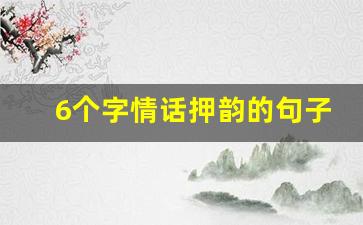 6个字情话押韵的句子